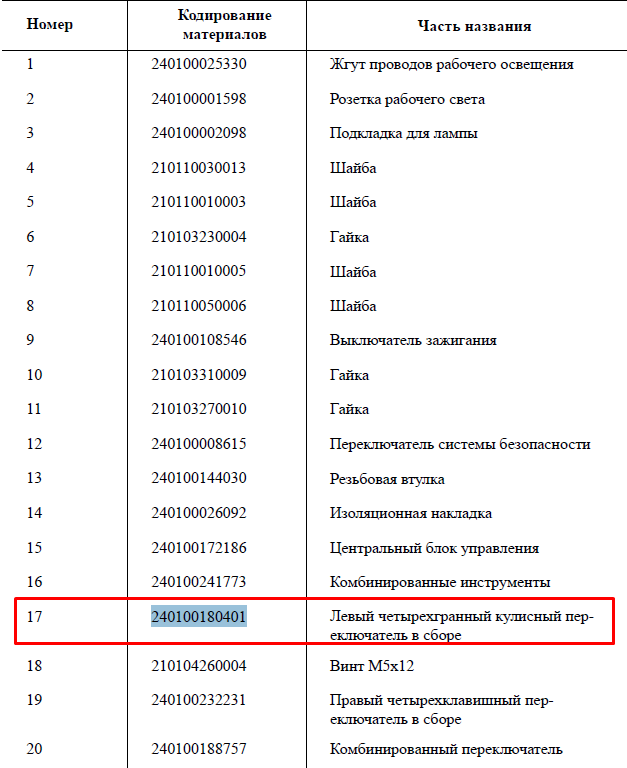 | Номер | Кодирование материалов | Часть названия |
|---|---|---|
| 1 | 240100025330 | Жгут проводов рабочего освещения |
| 2 | 240100001598 | Розетка рабочего света |
| 3 | 240100002098 | Подкладка для лампы |
| 4 | 210110030013 | Шайба |
| 5 | 210110010003 | Шайба |
| 6 | 210103230004 | Гайка |
| 7 | 210110010005 | Шайба |
| 8 | 210110050006 | Шайба |
| 9 | 240100108546 | Выключатель зажигания |
| 10 | 210103310009 | Гайка |
| 11 | 210103270010 | Гайка |
| 12 | 240100008615 | Переключатель системы безопасности |
| 13 | 240100144030 | Резьбовая втулка |
| 14 | 240100026092 | Изоляционная накладка |
| 15 | 240100172186 | Центральный блок управления |
| 16 | 240100241773 | Комбинированные инструменты |
| 17 | 240100180401 | Левый четырехгранный кулисный переключатель в сборе |
| 18 | 210104260004 | Винт M5x12 |
| 19 | 240100232231 | Правый четырехклавишный переключатель в сборе |
| 20 | 240100188757 | Комбинированный переключатель |